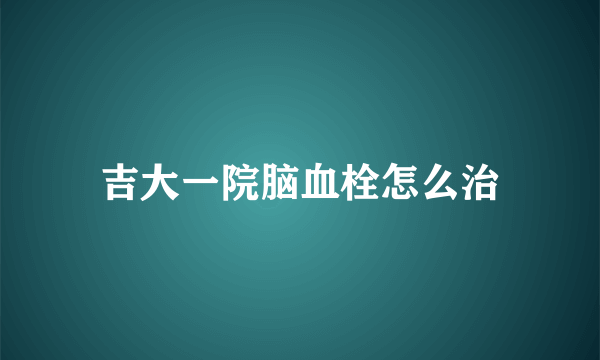 吉大一院脑血栓怎么治